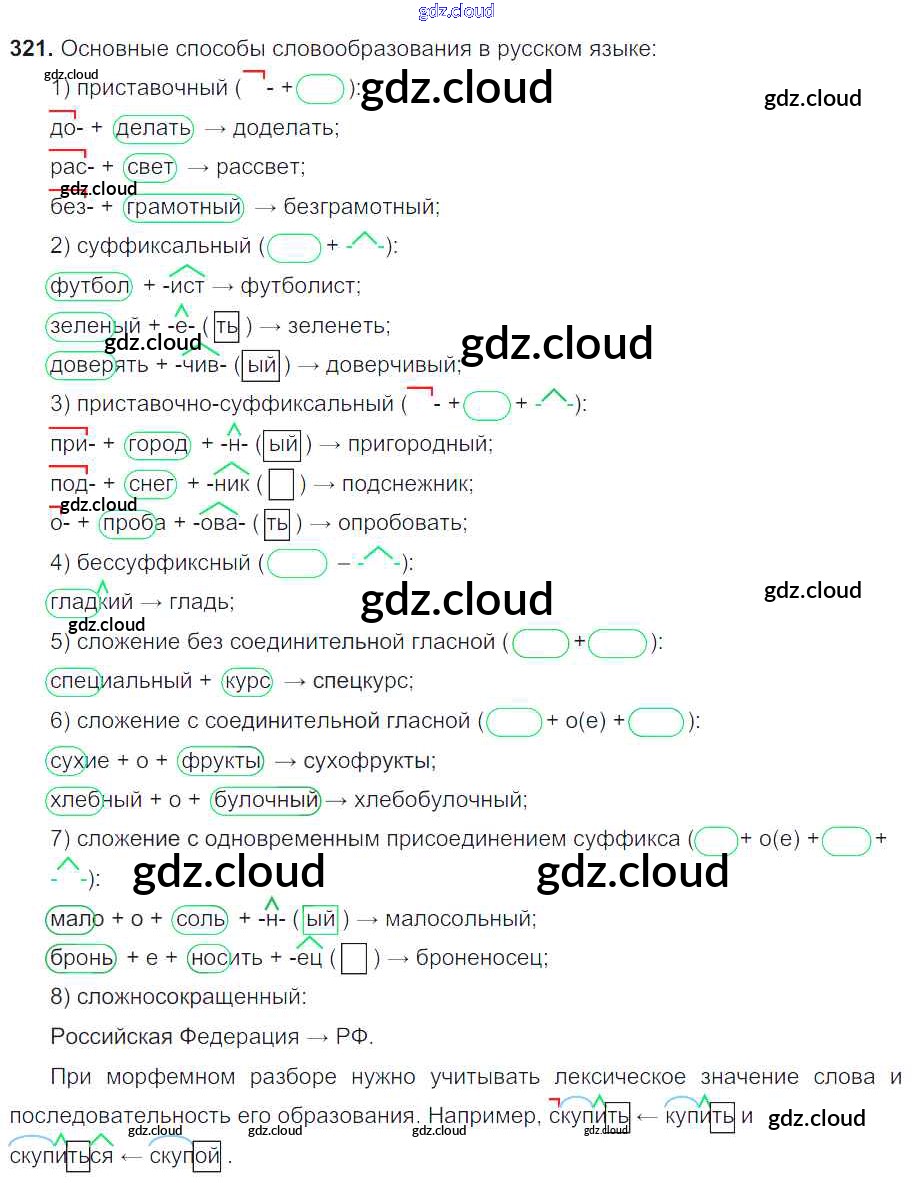 321. Основные способы словообразования в русском языке:

1) приставочный ( - + ):

до- + делать → доделать;

рас- + свет → рассвет;

без- + грамотный → безграмотный;

2) суффиксальный ( + - -):

футбол + -ист → футболист;

зеленый + -е- ( ть ) → зеленеть;

доверять + -чив- ( ый ) → доверчивый;

3) приставочно-суффиксальный ( - + + - -):

при- + город + -н- ( ый ) → пригородный;

под- + снег + -ник ( ) → подснежник;

о- + проба + -ова- ( ть ) → опробовать;

4) бессуффиксный ( – - -):

гладкий → гладь;

5) сложение без соединительной гласной ( + ):

специальный + курс → спецкурс;

6) сложение с соединительной гласной ( + о(е) + ):

сухие + о + фрукты → сухофрукты;

хлебный + о + булочный → хлебобулочный;

7) сложение с одновременным присоединением суффикса ( + о(е) + + - -):

мало + о + соль + -н- ( ый ) → малосольный;

бронь + е + носить + -ец ( ) → броненосец;

8) сложносокращенный:

Российская Федерация → РФ.

При морфемном разборе нужно учитывать лексическое значение слова и последовательность его образования. Например, скупить ← купить и скупиться ← скупой .

gdz.cloud